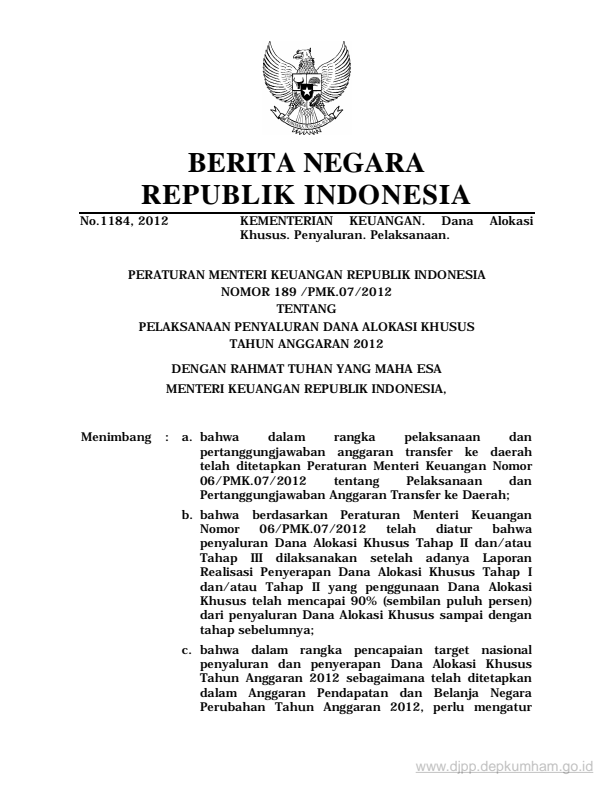 BERITA NEGARA
REPUBLIK INDONESIA

No.1184, 2012

KEMENTERIAN KEUANGAN. Dana Alokasi Khusus. Penyaluran. Pelaksanaan.

PERATURAN MENTERI KEUANGAN REPUBLIK INDONESIA
NOMOR 189 /PMK.07/2012
TENTANG
PELAKSANAAN PENYALURAN DANA ALOKASI KHUSUS
TAHUN ANGGARAN 2012

DENGAN RAHMAT TUHAN YANG MAHA ESA
MENTERI KEUANGAN REPUBLIK INDONESIA,

Menimbang : a. bahwa dalam rangka pelaksanaan dan pertanggungjawaban anggaran transfer ke daerah telah ditetapkan Peraturan Menteri Keuangan Nomor 06/PMK.07/2012 tentang Pelaksanaan dan Pertanggungjawaban Anggaran Transfer ke Daerah;

b. bahwa berdasarkan Peraturan Menteri Keuangan Nomor 06/PMK.07/2012 telah diatur bahwa penyaluran Dana Alokasi Khusus Tahap II dan/atau Tahap III dilaksanakan setelah adanya Laporan Realisasi Penyerapan Dana Alokasi Khusus Tahap I dan/atau Tahap II yang penggunaan Dana Alokasi Khusus telah mencapai 90% (sembilan puluh persen) dari penyaluran Dana Alokasi Khusus sampai dengan tahap sebelumnya;

c. bahwa dalam rangka pencapaian target nasional penyaluran dan penyerapan Dana Alokasi Khusus Tahun Anggaran 2012 sebagaimana telah ditetapkan dalam Anggaran Pendapatan dan Belanja Negara Perubahan Tahun Anggaran 2012, perlu mengatur

www.djpp.depkumham.go.id